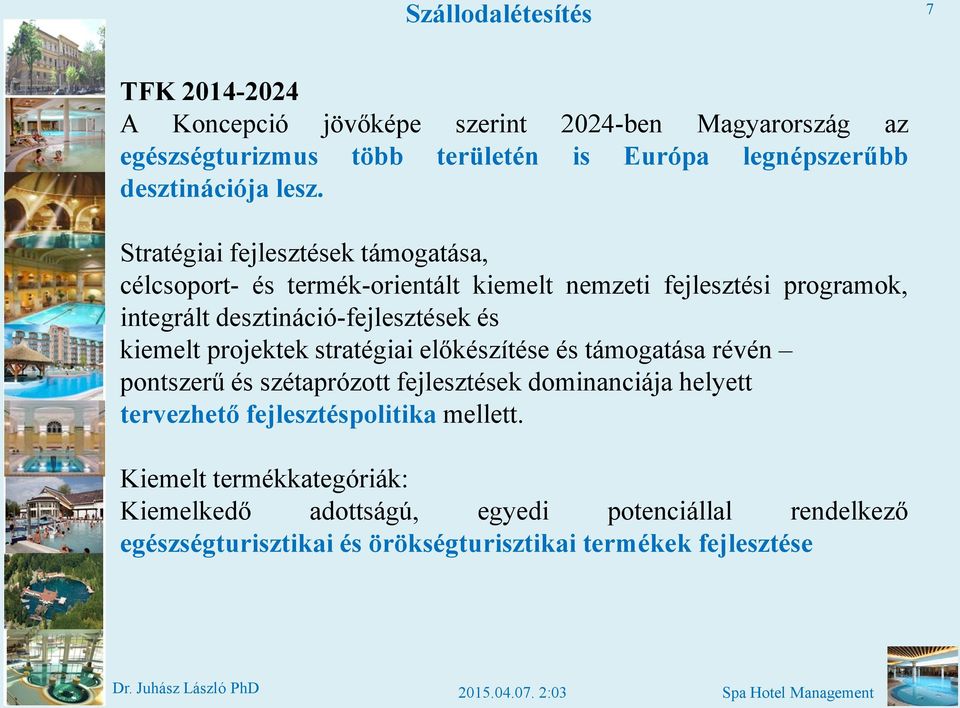 Szállodalétesítés

7

TFK 2014-2024
A Koncepció jövőképe szerint 2024-ben Magyarország az egészségturizmus több területén is Európa legnépszerűbb desztinációja lesz.

Stratégiai fejlesztések támogatása,
célcsoport- és termék-orientált kiemelt nemzeti fejlesztési programok,
integrált desztináció-fejlesztések és
kiemelt projektek stratégiai előkészítése és támogatása révén –
pontszerű és szétaprózott fejlesztések dominanciája helyett
tervezhető fejlesztéspolitika mellett.

Kiemelt termékkategóriák:
Kiemelkedő adottságú, egyedi potenciállal rendelkező egészségturisztikai és örökségturisztikai termékek fejlesztése

Dr. Juhász László PhD

2015.04.07. 2:03

Spa Hotel Management